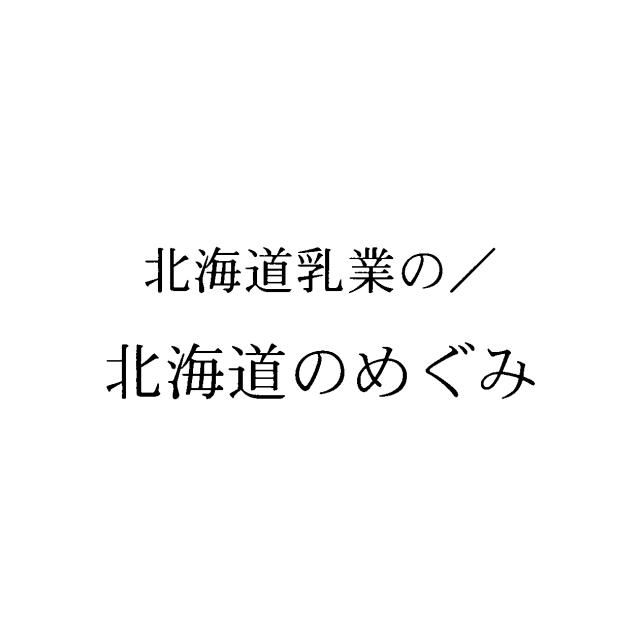 北海道乳業の／
北海道のめぐみ